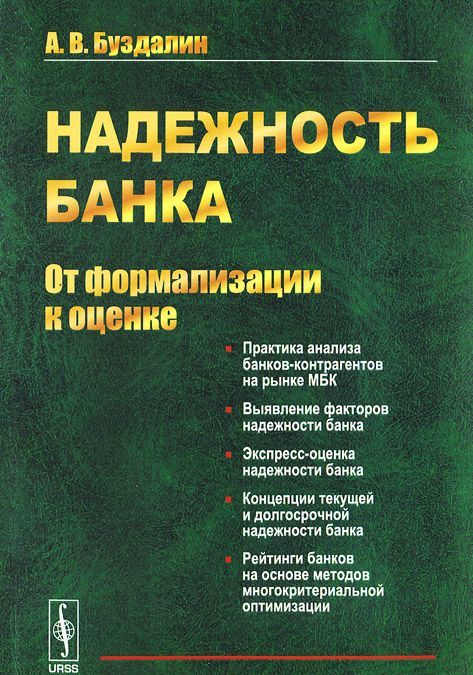 А. В. Буздалин

НАДЕЖНОСТЬ БАНКА

От формализации к оценке

Практика анализа банков-контрагентов на рынке МБК

Выявление факторов надежности банка

Экспресс-оценка надежности банка

Концепции текущей и долгосрочной надежности банка

Рейтинги банков на основе методов многокритериальной оптимизации

URSS